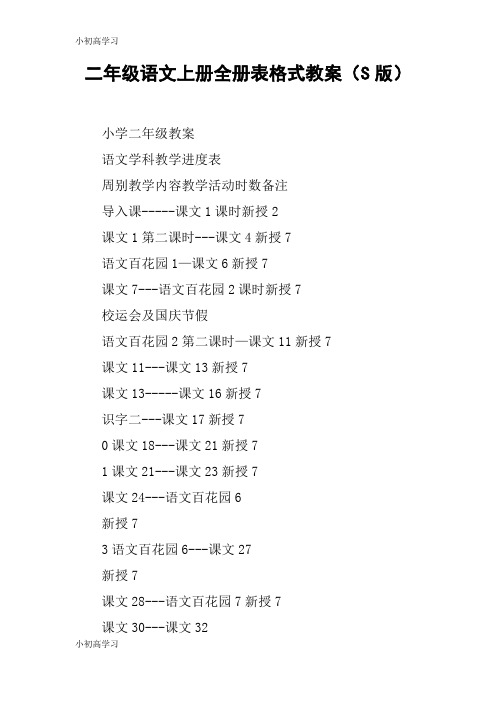 小初高学习

二年级语文上册全册表格式教案（S 版）

小学二年级教案

语文学科教学进度表

周别教学内容教学活动时数备注

导入课-----课文 1 课时新授 2

课文 1 第二课时---课文 4 新授 7

语文百花园 1—课文 6 新授 7

课文 7---语文百花园 2 课时新授 7

校运会及国庆节假

语文百花园 2 第二课时—课文 11 新授 7

课文 11---课文 13 新授 7

课文 13-----课文 16 新授 7

识字二---课文 17 新授 7

0 课文 18---课文 21 新授 7

1 课文 21---课文 23 新授 7

课文 24---语文百花园 6

新授 7

3 语文百花园 6---课文 27

新授 7

课文 28---语文百花园 7 新授 7

课文 30---课文 32

小初高学习